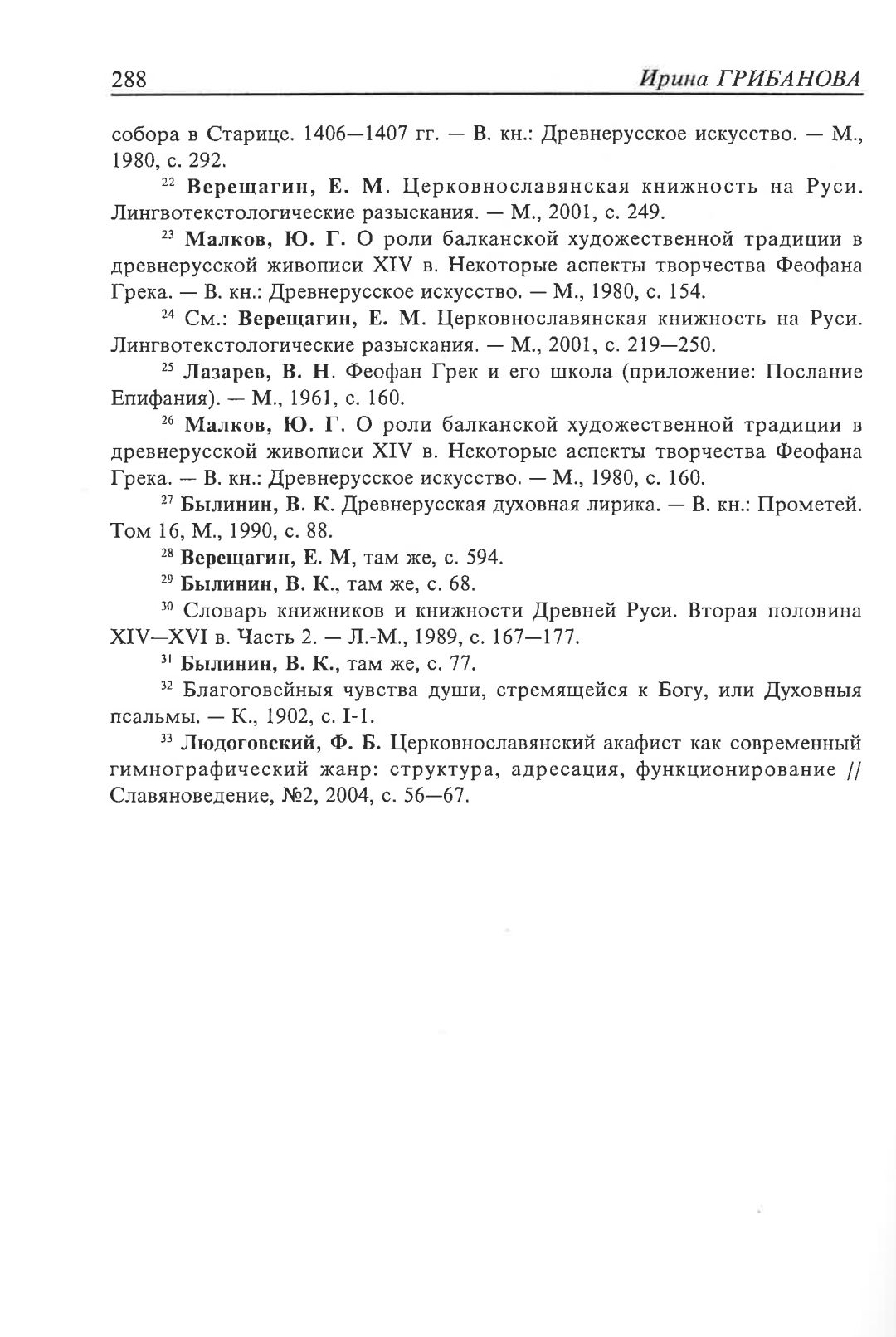 288 Ирина ГРИБАНОВА

собора в Старице. 1406—1407 гг. — В. кн.: Древнерусское искусство. — М., 1980, с. 292.

$^{22}$ Верещагин, Е. М. Церковнославянская книжность на Руси. Лингвотекстологические разыскания. — М., 2001, с. 249.

$^{23}$ Малков, Ю. Г. О роли балканской художественной традиции в древнерусской живописи XIV в. Некоторые аспекты творчества Феофана Грека. — В. кн.: Древнерусское искусство. — М., 1980, с. 154.

$^{24}$ См.: Верещагин, Е. М. Церковнославянская книжность на Руси. Лингвотекстологические разыскания. — М., 2001, с. 219—250.

$^{25}$ Лазарев, В. Н. Феофан Грек и его школа (приложение: Послание Епифания). — М., 1961, с. 160.

$^{26}$ Малков, Ю. Г. О роли балканской художественной традиции в древнерусской живописи XIV в. Некоторые аспекты творчества Феофана Грека. — В. кн.: Древнерусское искусство. — М., 1980, с. 160.

$^{27}$ Былинин, В. К. Древнерусская духовная лирика. — В. кн.: Прометей. Том 16, М., 1990, с. 88.

$^{28}$ Верещагин, Е. М, там же, с. 594.

$^{29}$ Былинин, В. К., там же, с. 68.

$^{30}$ Словарь книжников и книжности Древней Руси. Вторая половина XIV—XVI в. Часть 2. — Л.-М., 1989, с. 167—177.

$^{31}$ Былинин, В. К., там же, с. 77.

$^{32}$ Благоговейныя чувства души, стремящейся к Богу, или Духовныя псальмы. — К., 1902, с. I-1.

$^{33}$ Людоговский, Ф. Б. Церковнославянский акафист как современный гимнографический жанр: структура, адресация, функционирование // Славяноведение, №2, 2004, с. 56—67.